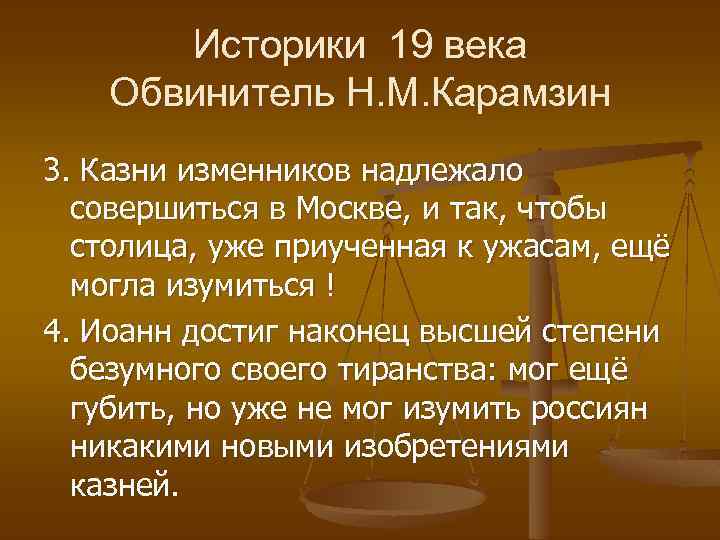 Историки 19 века
Обвинитель Н.М.Карамзин

3. Казни изменников надлежало совершиться в Москве, и так, чтобы столица, уже приученная к ужасам, ещё могла изумиться !

4. Иоанн достиг наконец высшей степени безумного своего тиранства: мог ещё губить, но уже не мог изумить россиян никакими новыми изобретениями казней.